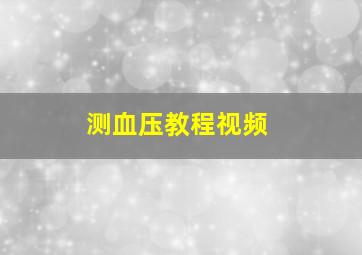 测血压教程视频